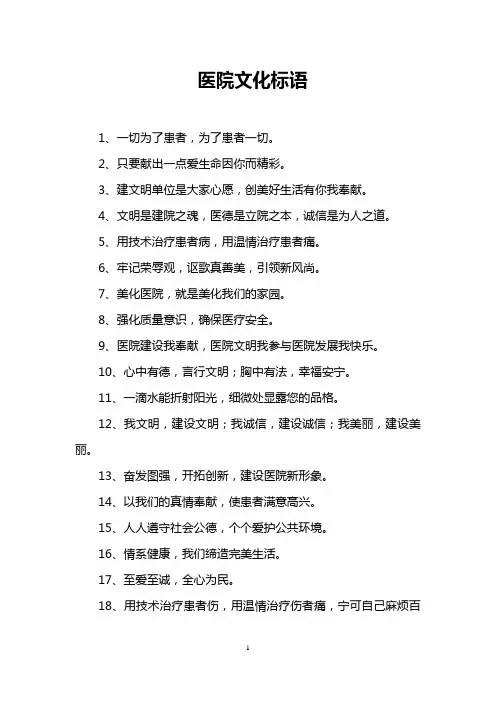 医院文化标语

1、一切为了患者，为了患者一切。

2、只要献出一点爱生命因你而精彩。

3、建文明单位是大家心愿，创美好生活有你我奉献。

4、文明是建院之魂，医德是立院之本，诚信是为人之道。

5、用技术治疗患者病，用温情治疗患者痛。

6、牢记荣辱观，讴歌真善美，引领新风尚。

7、美化医院，就是美化我们的家园。

8、强化质量意识，确保医疗安全。

9、医院建设我奉献，医院文明我参与医院发展我快乐。

10、心中有德，言行文明；胸中有法，幸福安宁。

11、一滴水能折射阳光，细微处显露您的品格。

12、我文明，建设文明；我诚信，建设诚信；我美丽，建设美丽。

13、奋发图强，开拓创新，建设医院新形象。

14、以我们的真情奉献，使患者满意高兴。

15、人人遵守社会公德，个个爱护公共环境。

16、情系健康，我们缔造完美生活。

17、至爱至诚，全心为民。

18、用技术治疗患者伤，用温情治疗伤者痛，宁可自己麻烦百

1